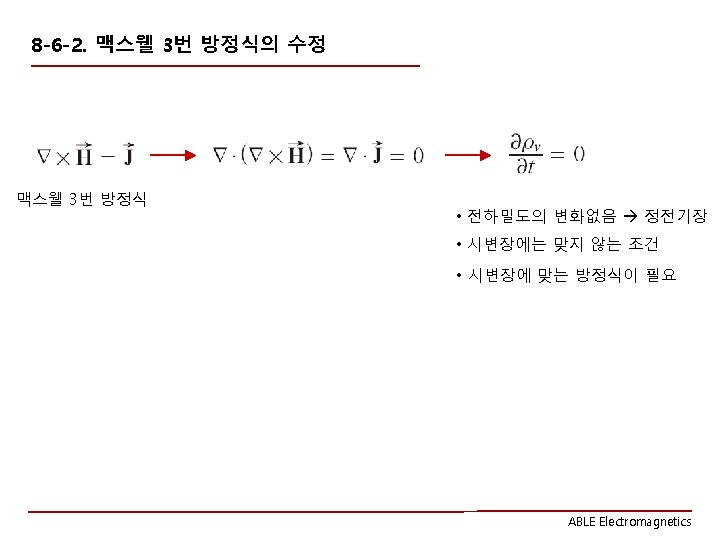 8-6-2. 맥스웰 3번 방정식의 수정

$\nabla \times \vec{\mathbf{H}} - \vec{\mathbf{J}}$ → $\nabla \cdot (\nabla \times \vec{\mathbf{H}}) = \nabla \cdot \vec{\mathbf{J}} = 0$ → $\frac{\partial \rho_v}{\partial t} = 0$

맥스웰 3번 방정식

• 전하밀도의 변화없음 → 정전기장

• 시변장에는 맞지 않는 조건

• 시변장에 맞는 방정식이 필요

ABLE Electromagnetics